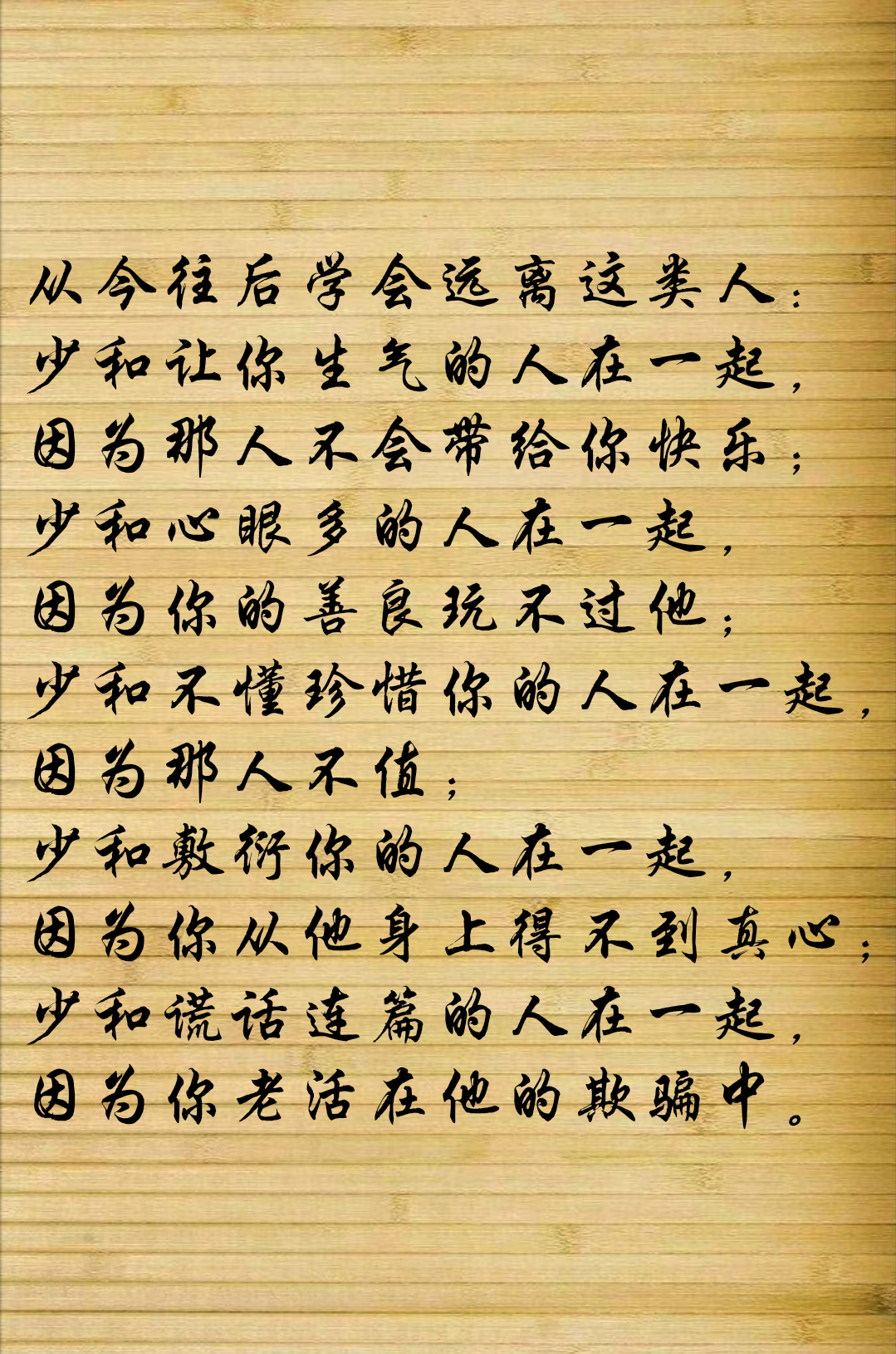 从今往后学会远离这类人：
少和让你生气的人在一起，
因为那人不会带给你快乐；
少和心眼多的人在一起，
因为你的善良玩不过他；
少和不懂珍惜你的人在一起，
因为那人不值；
少和敷衍你的人在一起，
因为你从他身上得不到真心；
少和谎话连篇的人在一起，
因为你老活在他的欺骗中。